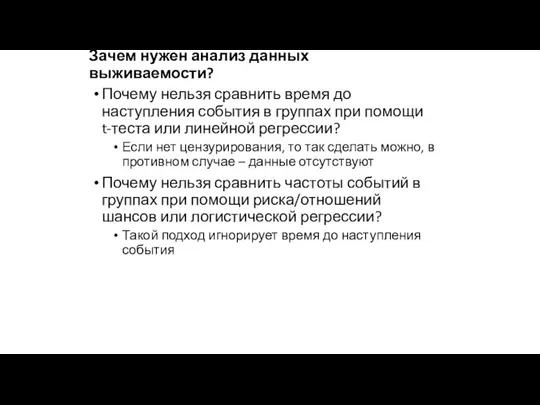 Зачем нужен анализ данных выживаемости?

• Почему нельзя сравнить время до наступления события в группах при помощи t-теста или линейной регрессии?
  • Если нет цензурирования, то так сделать можно, в противном случае – данные отсутствуют
• Почему нельзя сравнить частоты событий в группах при помощи риска/отношений шансов или логистической регрессии?
  • Такой подход игнорирует время до наступления события